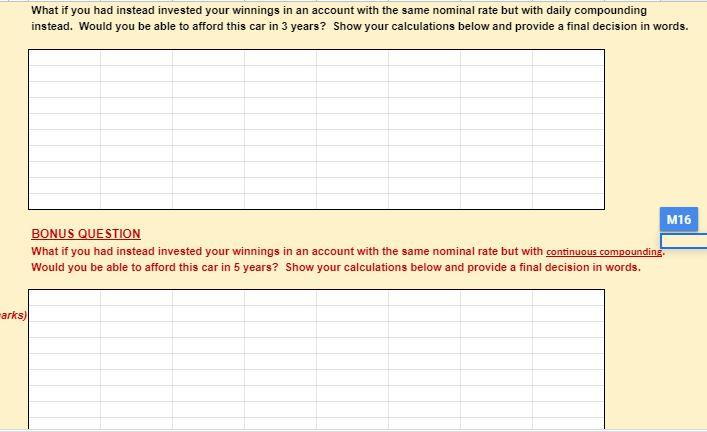 What if you had instead invested your winnings in an account with the same nominal rate but with daily compounding instead. Would you be able to afford this car in 3 years? Show your calculations below and provide a final decision in words.

M16

BONUS QUESTION
What if you had instead invested your winnings in an account with the same nominal rate but with continuous compounding. Would you be able to afford this car in 5 years? Show your calculations below and provide a final decision in words.

arks)